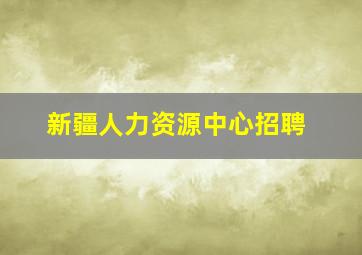 新疆人力资源中心招聘